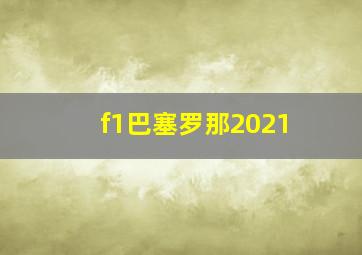 f1巴塞罗那2021